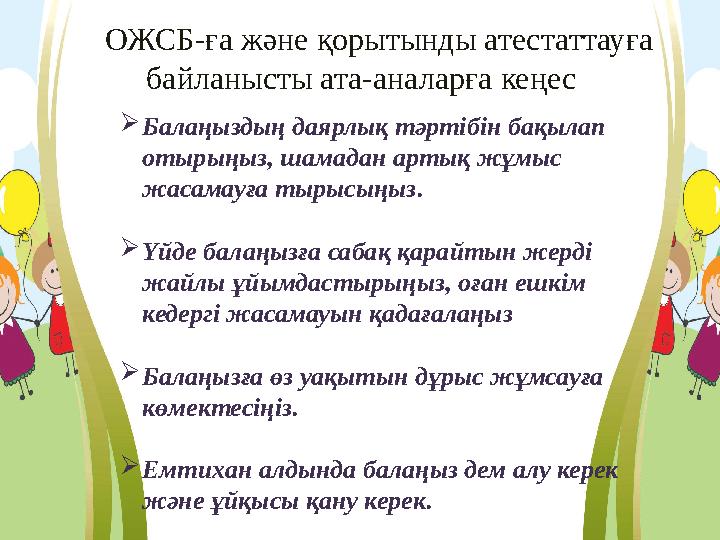 ОЖСБ-ға және қорытынды атестаттауға байланысты ата-аналарға кеңес

➢ Балаңыздың даярлық тәртібін бақылап отырыңыз, шамадан артық жұмыс жасамауға тырысыңыз.

➢ Үйде балаңызға сабақ қарайтын жерді жайлы ұйымдастырыңыз, оған ешкім кедергі жасамауын қадағалаңыз

➢ Балаңызға өз уақытын дұрыс жұмсауға көмектесіңіз.

➢ Емтихан алдында балаңыз дем алу керек және ұйқысы қану керек.